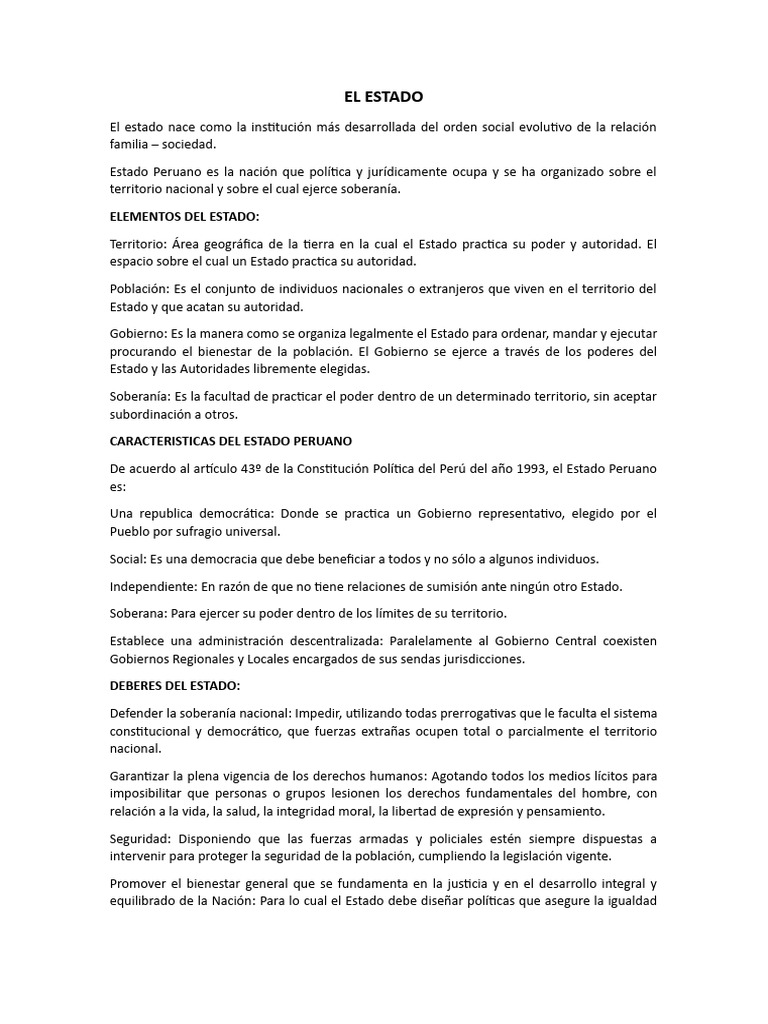 EL ESTADO

El estado nace como la institución más desarrollada del orden social evolutivo de la relación familia – sociedad.

Estado Peruano es la nación que política y jurídicamente ocupa y se ha organizado sobre el territorio nacional y sobre el cual ejerce soberanía.

ELEMENTOS DEL ESTADO:

Territorio: Área geográfica de la tierra en la cual el Estado practica su poder y autoridad. El espacio sobre el cual un Estado practica su autoridad.

Población: Es el conjunto de individuos nacionales o extranjeros que viven en el territorio del Estado y que acatan su autoridad.

Gobierno: Es la manera como se organiza legalmente el Estado para ordenar, mandar y ejecutar procurando el bienestar de la población. El Gobierno se ejerce a través de los poderes del Estado y las Autoridades libremente elegidas.

Soberanía: Es la facultad de practicar el poder dentro de un determinado territorio, sin aceptar subordinación a otros.

CARACTERISTICAS DEL ESTADO PERUANO

De acuerdo al artículo 43º de la Constitución Política del Perú del año 1993, el Estado Peruano es:

Una republica democrática: Donde se practica un Gobierno representativo, elegido por el Pueblo por sufragio universal.

Social: Es una democracia que debe beneficiar a todos y no sólo a algunos individuos.

Independiente: En razón de que no tiene relaciones de sumisión ante ningún otro Estado.

Soberana: Para ejercer su poder dentro de los límites de su territorio.

Establece una administración descentralizada: Paralelamente al Gobierno Central coexisten Gobiernos Regionales y Locales encargados de sus sendas jurisdicciones.

DEBERES DEL ESTADO:

Defender la soberanía nacional: Impedir, utilizando todas prerrogativas que le faculta el sistema constitucional y democrático, que fuerzas extrañas ocupen total o parcialmente el territorio nacional.

Garantizar la plena vigencia de los derechos humanos: Agotando todos los medios lícitos para imposibilitar que personas o grupos lesionen los derechos fundamentales del hombre, con relación a la vida, la salud, la integridad moral, la libertad de expresión y pensamiento.

Seguridad: Disponiendo que las fuerzas armadas y policiales estén siempre dispuestas a intervenir para proteger la seguridad de la población, cumpliendo la legislación vigente.

Promover el bienestar general que se fundamenta en la justicia y en el desarrollo integral y equilibrado de la Nación: Para lo cual el Estado debe diseñar políticas que asegure la igualdad